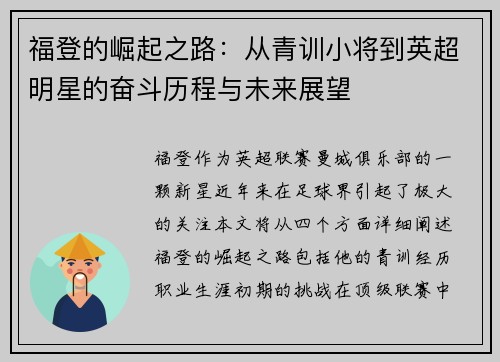 福登的崛起之路：从青训小将到英超明星的奋斗历程与未来展望

福登作为英超联赛曼城俱乐部的一颗新星近年来在足球界引起了极大的关注本文将从四个方面详细阐述福登的崛起之路包括他的青训经历职业生涯初期的挑战在顶级联赛中